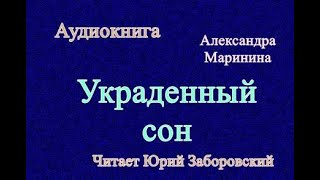 Аудиокнига

Александра Маринина

Украденный сон

Читает Юрий Заборовский